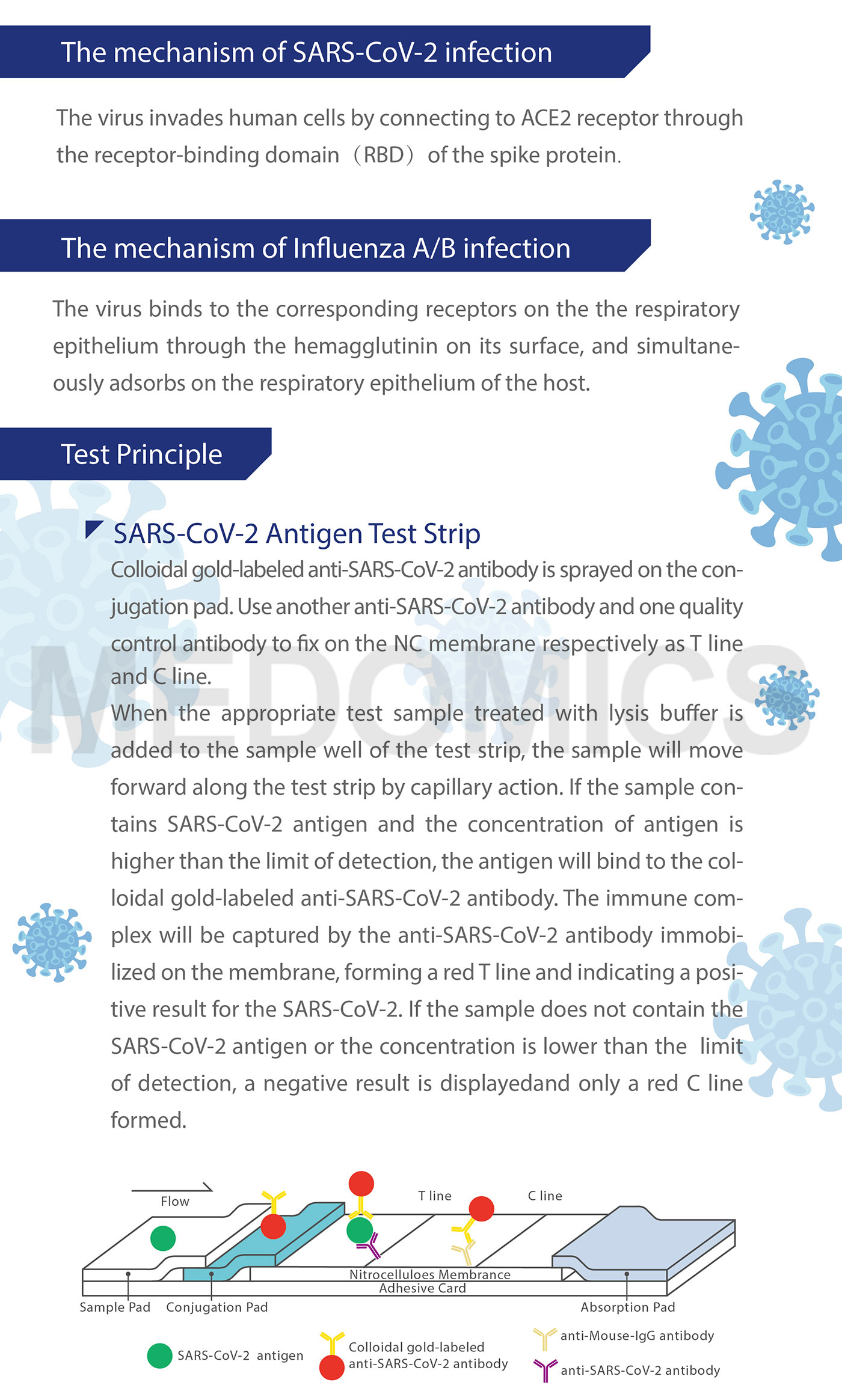 The mechanism of SARS-CoV-2 infection

The virus invades human cells by connecting to ACE2 receptor through the receptor-binding domain（RBD）of the spike protein.

The mechanism of Influenza A/B infection

The virus binds to the corresponding receptors on the the respiratory epithelium through the hemagglutinin on its surface, and simultaneously adsorbs on the respiratory epithelium of the host.

Test Principle

SARS-CoV-2 Antigen Test Strip

Colloidal gold-labeled anti-SARS-CoV-2 antibody is sprayed on the conjugation pad. Use another anti-SARS-CoV-2 antibody and one quality control antibody to fix on the NC membrane respectively as T line and C line.
When the appropriate test sample treated with lysis buffer is added to the sample well of the test strip, the sample will move forward along the test strip by capillary action. If the sample contains SARS-CoV-2 antigen and the concentration of antigen is higher than the limit of detection, the antigen will bind to the colloidal gold-labeled anti-SARS-CoV-2 antibody. The immune complex will be captured by the anti-SARS-CoV-2 antibody immobilized on the membrane, forming a red T line and indicating a positive result for the SARS-CoV-2. If the sample does not contain the SARS-CoV-2 antigen or the concentration is lower than the limit of detection, a negative result is displayedand only a red C line formed.

MEDOMICS

Flow
T line
C line
Nitrocelluloes Membrance
Adhesive Card
Sample Pad
Conjugation Pad
Absorption Pad

SARS-CoV-2 antigen
Colloidal gold-labeled anti-SARS-CoV-2 antibody
anti-Mouse-IgG antibody
anti-SARS-CoV-2 antibody